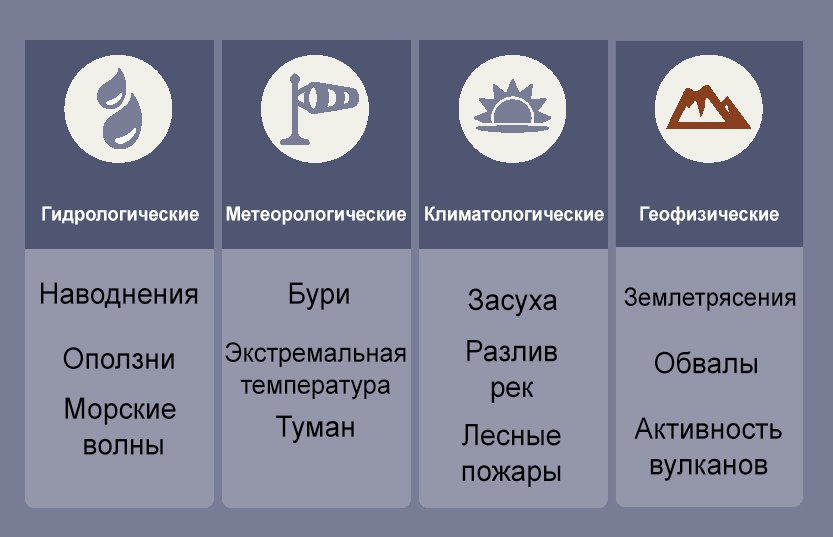 Гидрологические

Наводнения

Оползни

Морские волны

Метеорологические

Бури

Экстремальная температура

Туман

Климатологические

Засуха

Разлив рек

Лесные пожары

Геофизические

Землетрясения

Обвалы

Активность вулканов